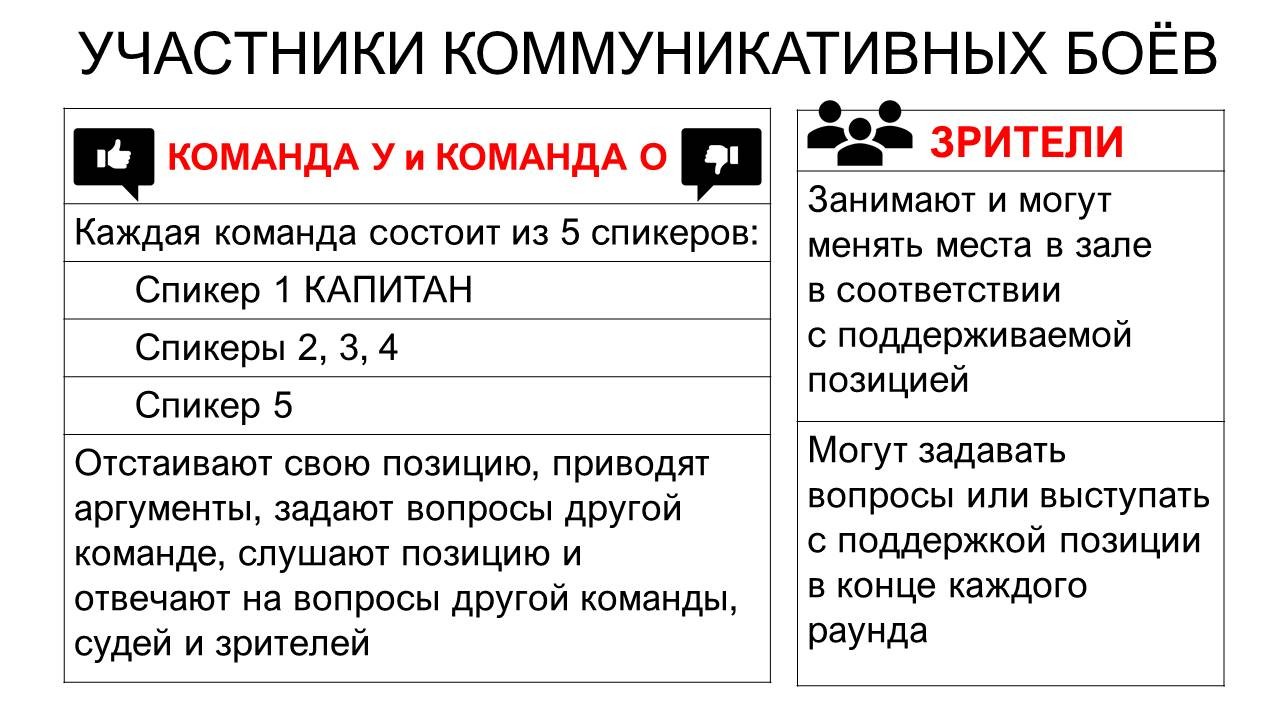 УЧАСТНИКИ КОММУНИКАТИВНЫХ БОЁВ

| КОМАНДА У и КОМАНДА О |
|---|
| Каждая команда состоит из 5 спикеров: |
| Спикер 1 КАПИТАН |
| Спикеры 2, 3, 4 |
| Спикер 5 |
| Отстаивают свою позицию, приводят аргументы, задают вопросы другой команде, слушают позицию и отвечают на вопросы другой команды, судей и зрителей |

| ЗРИТЕЛИ |
|---|
| Занимают и могут менять места в зале в соответствии с поддерживаемой позицией |
| Могут задавать вопросы или выступать с поддержкой позиции в конце каждого раунда |